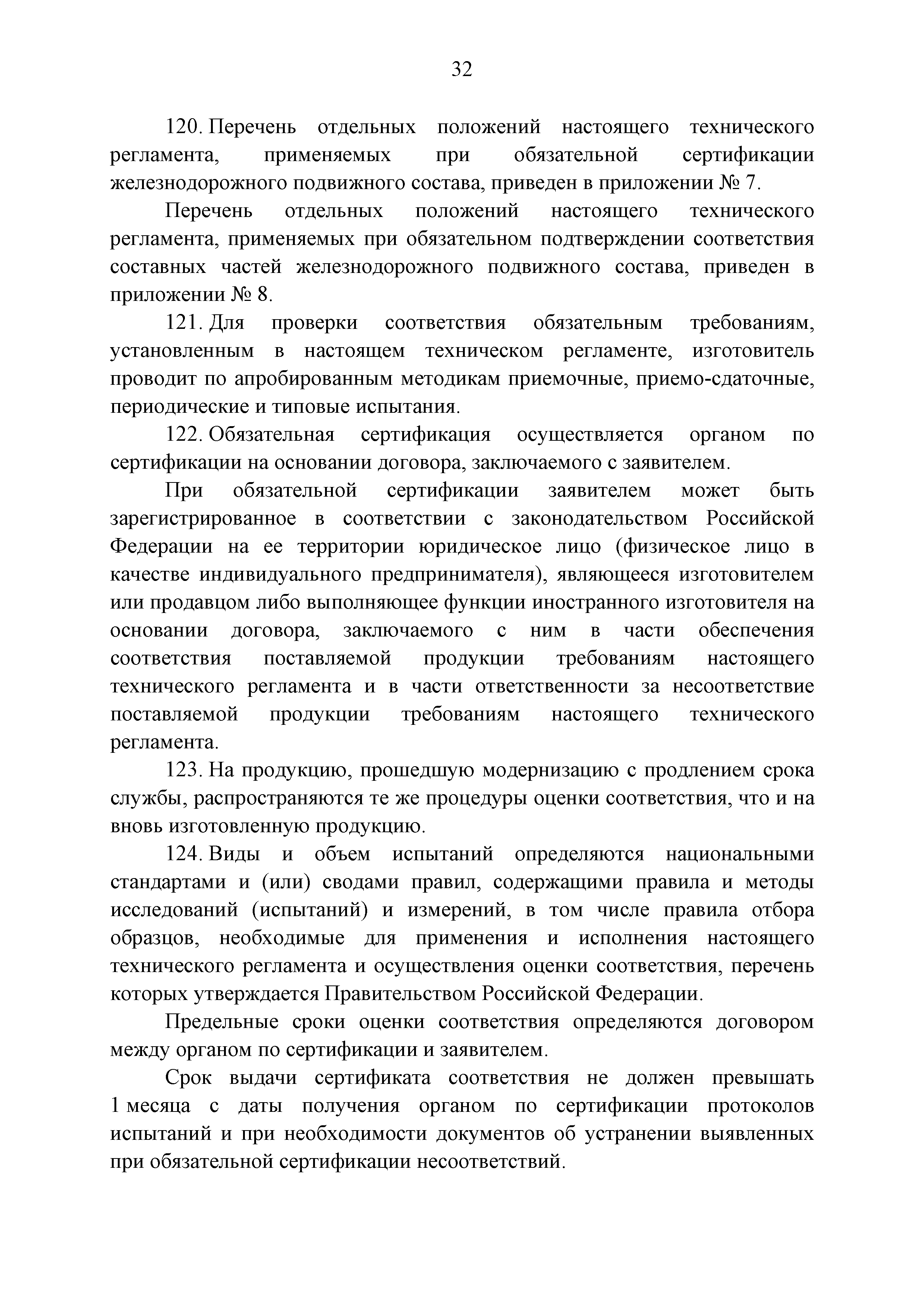 32

120. Перечень отдельных положений настоящего технического регламента, применяемых при обязательной сертификации железнодорожного подвижного состава, приведен в приложении № 7.

Перечень отдельных положений настоящего технического регламента, применяемых при обязательном подтверждении соответствия составных частей железнодорожного подвижного состава, приведен в приложении № 8.

121. Для проверки соответствия обязательным требованиям, установленным в настоящем техническом регламенте, изготовитель проводит по апробированным методикам приемочные, приемо-сдаточные, периодические и типовые испытания.

122. Обязательная сертификация осуществляется органом по сертификации на основании договора, заключаемого с заявителем.

При обязательной сертификации заявителем может быть зарегистрированное в соответствии с законодательством Российской Федерации на ее территории юридическое лицо (физическое лицо в качестве индивидуального предпринимателя), являющееся изготовителем или продавцом либо выполняющее функции иностранного изготовителя на основании договора, заключаемого с ним в части обеспечения соответствия поставляемой продукции требованиям настоящего технического регламента и в части ответственности за несоответствие поставляемой продукции требованиям настоящего технического регламента.

123. На продукцию, прошедшую модернизацию с продлением срока службы, распространяются те же процедуры оценки соответствия, что и на вновь изготовленную продукцию.

124. Виды и объем испытаний определяются национальными стандартами и (или) сводами правил, содержащими правила и методы исследований (испытаний) и измерений, в том числе правила отбора образцов, необходимые для применения и исполнения настоящего технического регламента и осуществления оценки соответствия, перечень которых утверждается Правительством Российской Федерации.

Предельные сроки оценки соответствия определяются договором между органом по сертификации и заявителем.

Срок выдачи сертификата соответствия не должен превышать 1 месяца с даты получения органом по сертификации протоколов испытаний и при необходимости документов об устранении выявленных при обязательной сертификации несоответствий.